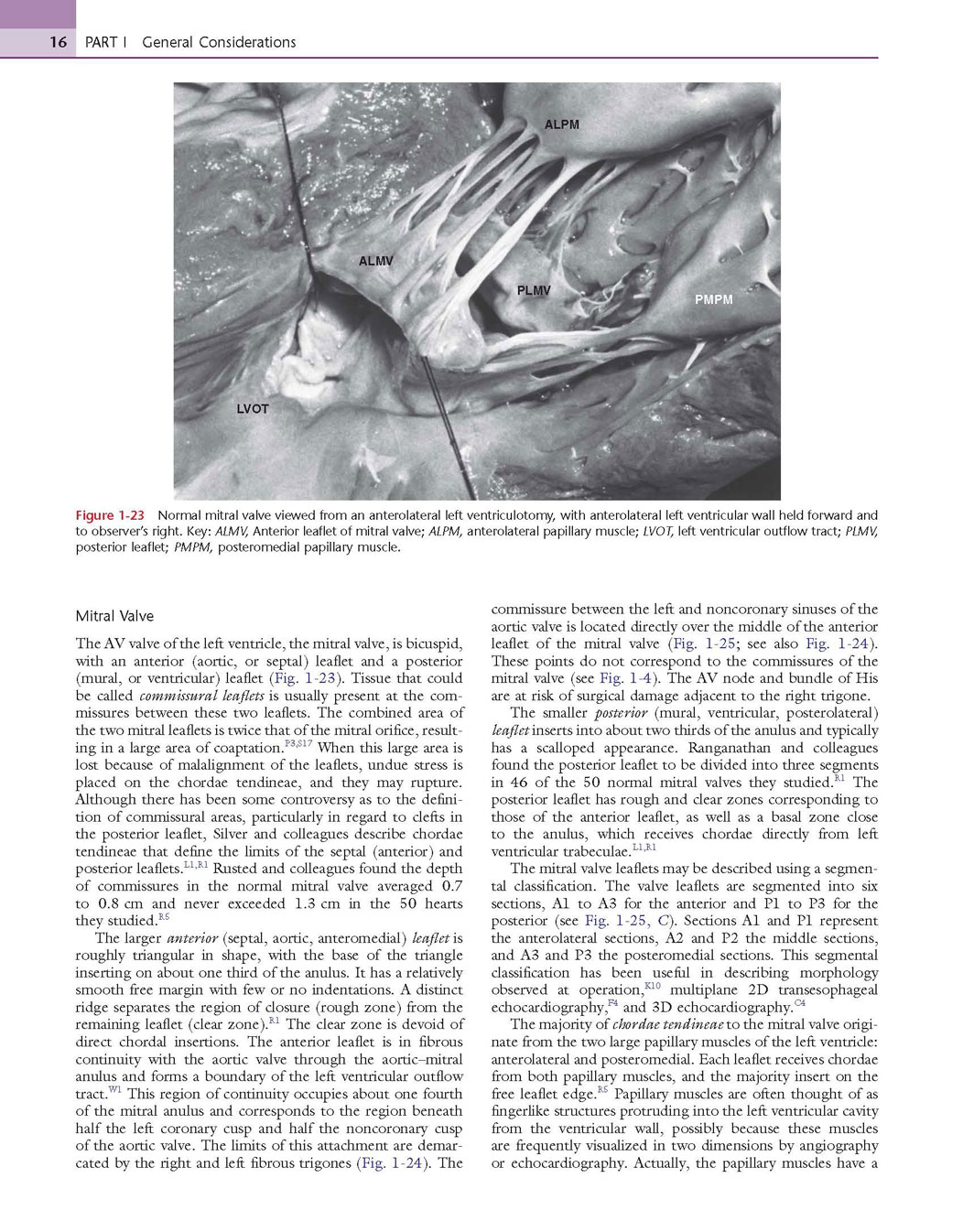 16 PART I General Considerations

ALPM

ALMV

PLMV

PMPM

LVOT

Figure 1-23 Normal mitral valve viewed from an anterolateral left ventriculotomy, with anterolateral left ventricular wall held forward and to observer's right. Key: ALMV, Anterior leaflet of mitral valve; ALPM, anterolateral papillary muscle; LVOT, left ventricular outflow tract; PLMV, posterior leaflet; PMPM, posteromedial papillary muscle.

Mitral Valve

The AV valve of the left ventricle, the mitral valve, is bicuspid, with an anterior (aortic, or septal) leaflet and a posterior (mural, or ventricular) leaflet (Fig. 1-23). Tissue that could be called commissural leaflets is usually present at the commissures between these two leaflets. The combined area of the two mitral leaflets is twice that of the mitral orifice, resulting in a large area of coaptation.$^{P3,S17}$ When this large area is lost because of malalignment of the leaflets, undue stress is placed on the chordae tendineae, and they may rupture. Although there has been some controversy as to the definition of commissural areas, particularly in regard to clefts in the posterior leaflet, Silver and colleagues describe chordae tendineae that define the limits of the septal (anterior) and posterior leaflets.$^{L1,R1}$ Rusted and colleagues found the depth of commissures in the normal mitral valve averaged 0.7 to 0.8 cm and never exceeded 1.3 cm in the 50 hearts they studied.$^{R5}$

The larger anterior (septal, aortic, anteromedial) leaflet is roughly triangular in shape, with the base of the triangle inserting on about one third of the anulus. It has a relatively smooth free margin with few or no indentations. A distinct ridge separates the region of closure (rough zone) from the remaining leaflet (clear zone).$^{R1}$ The clear zone is devoid of direct chordal insertions. The anterior leaflet is in fibrous continuity with the aortic valve through the aortic–mitral anulus and forms a boundary of the left ventricular outflow tract.$^{W1}$ This region of continuity occupies about one fourth of the mitral anulus and corresponds to the region beneath half the left coronary cusp and half the noncoronary cusp of the aortic valve. The limits of this attachment are demarcated by the right and left fibrous trigones (Fig. 1-24). The commissure between the left and noncoronary sinuses of the aortic valve is located directly over the middle of the anterior leaflet of the mitral valve (Fig. 1-25; see also Fig. 1-24). These points do not correspond to the commissures of the mitral valve (see Fig. 1-4). The AV node and bundle of His are at risk of surgical damage adjacent to the right trigone.

The smaller posterior (mural, ventricular, posterolateral) leaflet inserts into about two thirds of the anulus and typically has a scalloped appearance. Ranganathan and colleagues found the posterior leaflet to be divided into three segments in 46 of the 50 normal mitral valves they studied.$^{R1}$ The posterior leaflet has rough and clear zones corresponding to those of the anterior leaflet, as well as a basal zone close to the anulus, which receives chordae directly from left ventricular trabeculae.$^{L1,R1}$

The mitral valve leaflets may be described using a segmental classification. The valve leaflets are segmented into six sections, A1 to A3 for the anterior and P1 to P3 for the posterior (see Fig. 1-25, C). Sections A1 and P1 represent the anterolateral sections, A2 and P2 the middle sections, and A3 and P3 the posteromedial sections. This segmental classification has been useful in describing morphology observed at operation,$^{K10}$ multiplane 2D transesophageal echocardiography,$^{F4}$ and 3D echocardiography.$^{C4}$

The majority of chordae tendineae to the mitral valve originate from the two large papillary muscles of the left ventricle: anterolateral and posteromedial. Each leaflet receives chordae from both papillary muscles, and the majority insert on the free leaflet edge.$^{R5}$ Papillary muscles are often thought of as fingerlike structures protruding into the left ventricular cavity from the ventricular wall, possibly because these muscles are frequently visualized in two dimensions by angiography or echocardiography. Actually, the papillary muscles have a